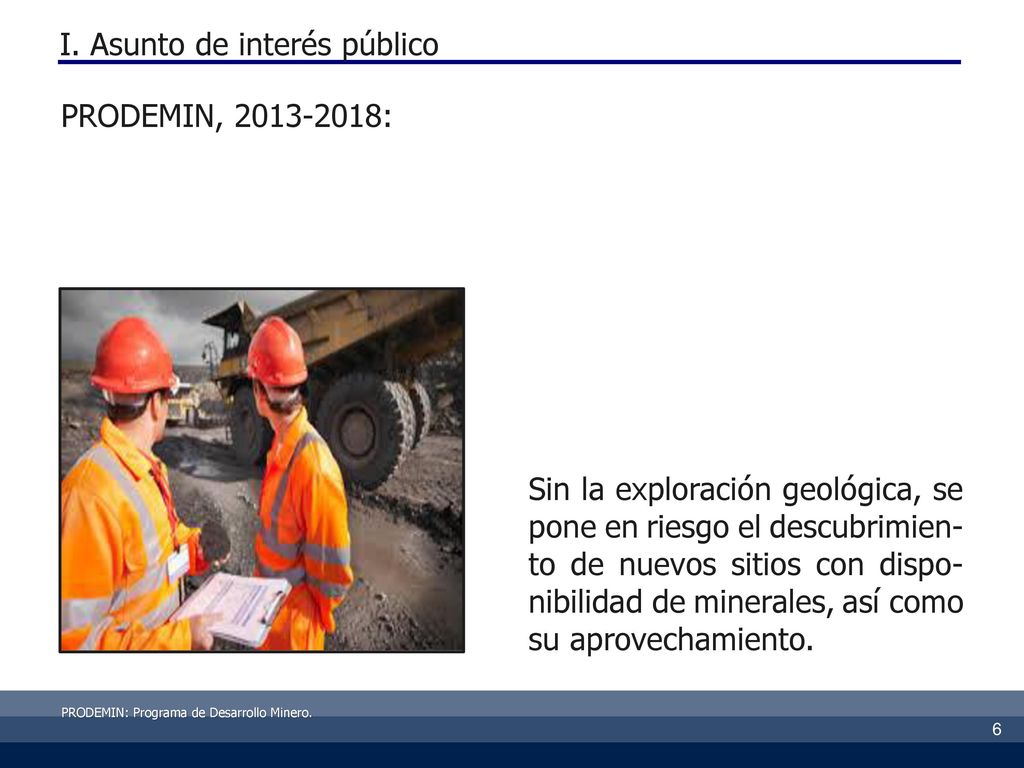 I. Asunto de interés público

PRODEMIN, 2013-2018:

Sin la exploración geológica, se pone en riesgo el descubrimiento de nuevos sitios con disponibilidad de minerales, así como su aprovechamiento.

PRODEMIN: Programa de Desarrollo Minero.

6